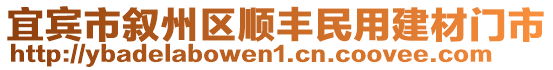 宜宾市叙州区顺丰民用建材门市
http://ybadelabowen1.cn.coovee.com